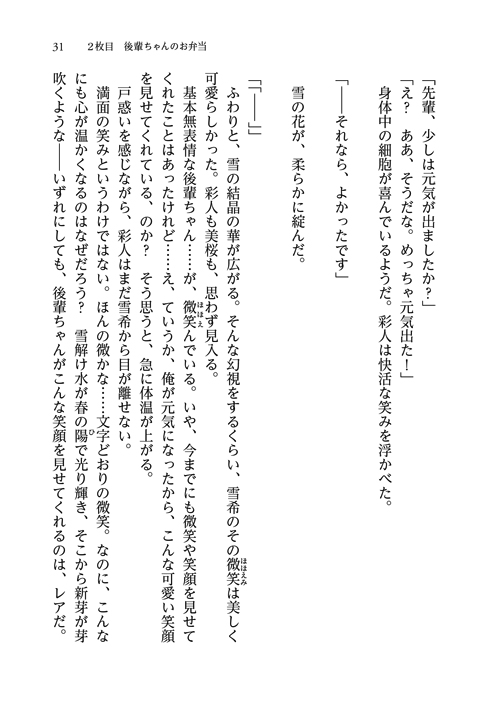 31　2枚目　後輩ちゃんのお弁当

「先輩、少しは元気が出ましたか？」
「え？　ああ、そうだな。めっちゃ元気出た！」
身体中の細胞が喜んでいるようだ。彩人は快活な笑みを浮かべた。

「――それなら、よかったです」

雪の花が、柔らかに綻んだ。

「「――」」
ふわりと、雪の結晶の華が広がる。そんな幻視をするくらい、雪希のその微笑(ほほえみ)は美しく可愛らしかった。彩人も美桜も、思わず見入る。
基本無表情な後輩ちゃん……が、微笑(ほほえ)んでいる。いや、今までにも微笑や笑顔を見せてくれたことはあったけれど……え、ていうか、俺が元気になったから、こんな可愛い笑顔を見せてくれている、のか？　そう思うと、急に体温が上がる。
戸惑いを感じながら、彩人はまだ雪希から目が離せない。
満面の笑みというわけではない。ほんの微かな……文字どおりの微笑。なのに、こんなにも心が温かくなるのはなぜだろう？　雪解け水が春の陽(ひ)で光り輝き、そこから新芽が芽吹くような――いずれにしても、後輩ちゃんがこんな笑顔を見せてくれるのは、レアだ。